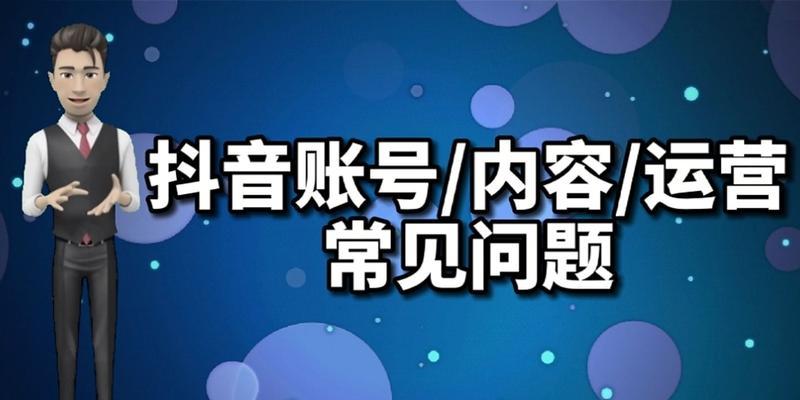 抖音账号/内容/运营
常见问题